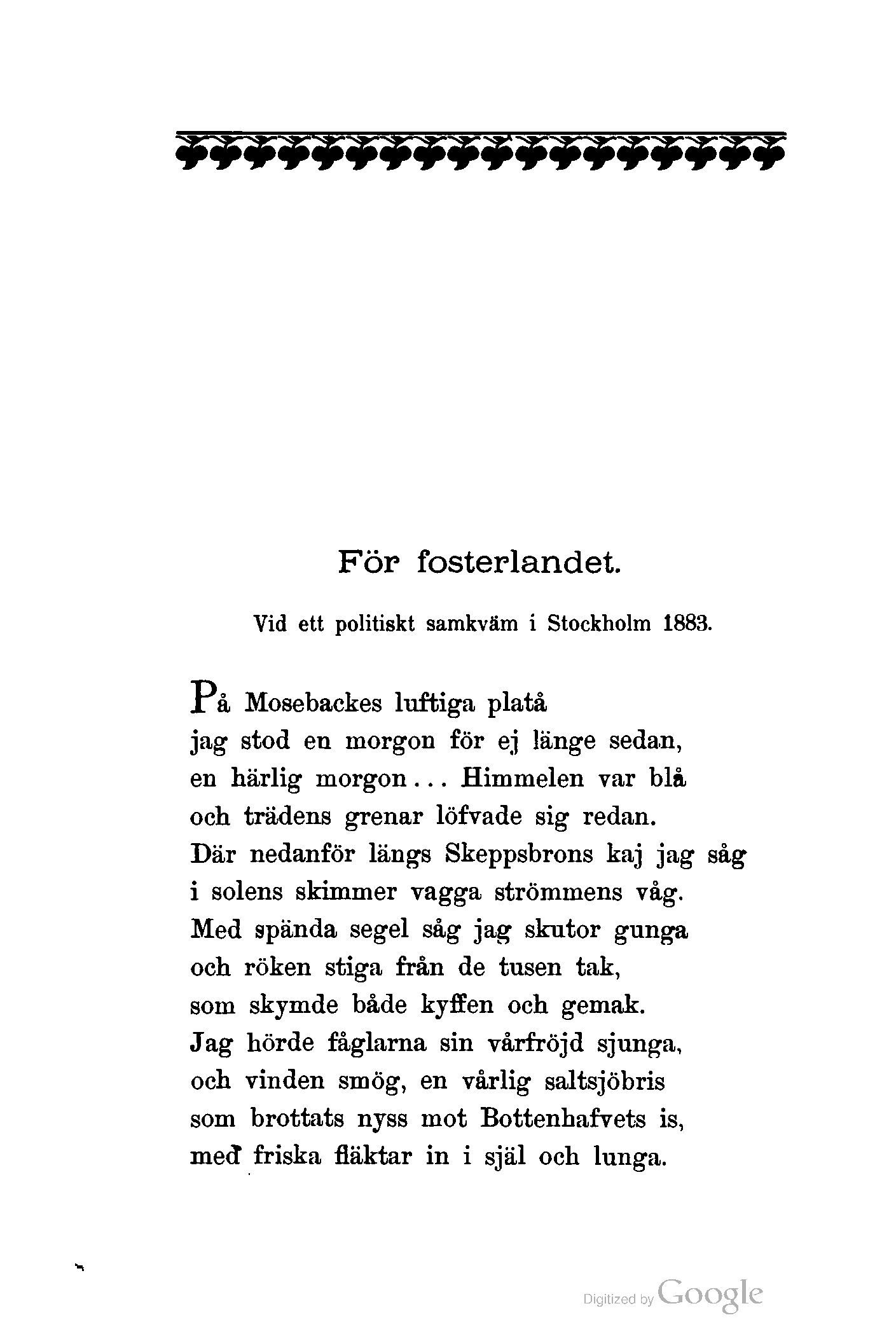 För fosterlandet.

Vid ett politiskt samkväm i Stockholm 1883.

På Mosebackes luftiga platå
jag stod en morgon för ej länge sedan,
en härlig morgon... Himmelen var blå
och trädens grenar löfvade sig redan.
Där nedanför längs Skeppsbrons kaj jag såg
i solens skimmer vagga strömmens våg.
Med spända segel såg jag skutor gunga
och röken stiga från de tusen tak,
som skymde både kyffen och gemak.
Jag hörde fåglarna sin vårfröjd sjunga,
och vinden smög, en vårlig saltsjöbris
som brottats nyss mot Bottenhafvets is,
med friska fläktar in i själ och lunga.

Digitized by Google